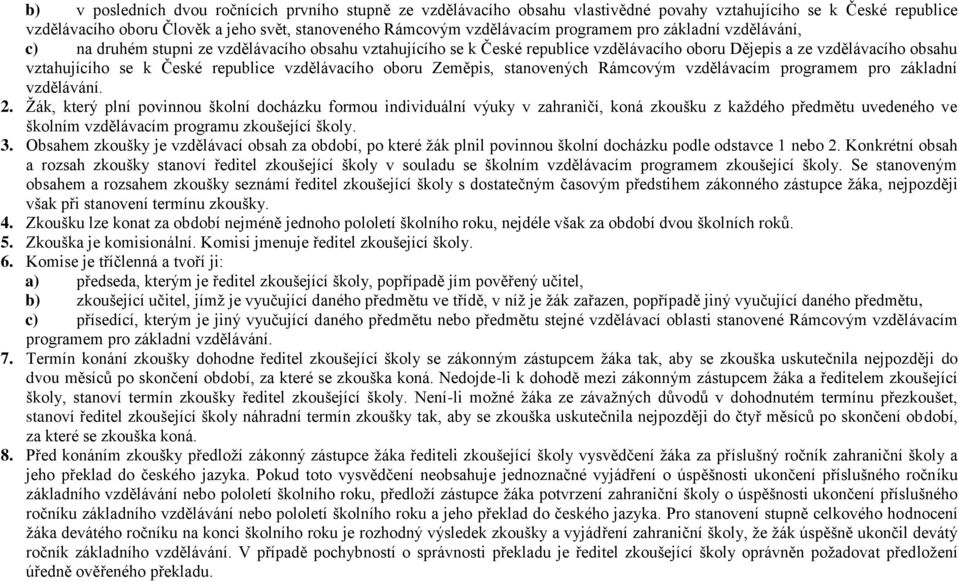 b) v posledních dvou ročnících prvního stupně ze vzdělávacího obsahu vlastivědné povahy vztahujícího se k České republice vzdělávacího oboru Člověk a jeho svět, stanoveného Rámcovým vzdělávacím programem pro základní vzdělávání,

c) na druhém stupni ze vzdělávacího obsahu vztahujícího se k České republice vzdělávacího oboru Dějepis a ze vzdělávacího obsahu vztahujícího se k České republice vzdělávacího oboru Zeměpis, stanovených Rámcovým vzdělávacím programem pro základní vzdělávání.

2. Žák, který plní povinnou školní docházku formou individuální výuky v zahraničí, koná zkoušku z každého předmětu uvedeného ve školním vzdělávacím programu zkoušející školy.

3. Obsahem zkoušky je vzdělávací obsah za období, po které žák plnil povinnou školní docházku podle odstavce 1 nebo 2. Konkrétní obsah a rozsah zkoušky stanoví ředitel zkoušející školy v souladu se školním vzdělávacím programem zkoušející školy. Se stanoveným obsahem a rozsahem zkoušky seznámí ředitel zkoušející školy s dostatečným časovým předstihem zákonného zástupce žáka, nejpozději však při stanovení termínu zkoušky.

4. Zkoušku lze konat za období nejméně jednoho pololetí školního roku, nejdéle však za období dvou školních roků.

5. Zkouška je komisionální. Komisi jmenuje ředitel zkoušející školy.

6. Komise je tříčlenná a tvoří ji:

a) předseda, kterým je ředitel zkoušející školy, popřípadě jím pověřený učitel,

b) zkoušející učitel, jímž je vyučující daného předmětu ve třídě, v níž je žák zařazen, popřípadě jiný vyučující daného předmětu,

c) přísedící, kterým je jiný vyučující daného předmětu nebo předmětu stejné vzdělávací oblasti stanovené Rámcovým vzdělávacím programem pro základní vzdělávání.

7. Termín konání zkoušky dohodne ředitel zkoušející školy se zákonným zástupcem žáka tak, aby se zkouška uskutečnila nejpozději do dvou měsíců po skončení období, za které se zkouška koná. Nedojde-li k dohodě mezi zákonným zástupcem žáka a ředitelem zkoušející školy, stanoví termín zkoušky ředitel zkoušející školy. Není-li možné žáka ze závažných důvodů v dohodnutém termínu přezkoušet, stanoví ředitel zkoušející školy náhradní termín zkoušky tak, aby se zkouška uskutečnila nejpozději do čtyř měsíců po skončení období, za které se zkouška koná.

8. Před konáním zkoušky předloží zákonný zástupce žáka řediteli zkoušející školy vysvědčení žáka za příslušný ročník zahraniční školy a jeho překlad do českého jazyka. Pokud toto vysvědčení neobsahuje jednoznačné vyjádření o úspěšnosti ukončení příslušného ročníku základního vzdělávání nebo pololetí školního roku, předloží zástupce žáka potvrzení zahraniční školy o úspěšnosti ukončení příslušného ročníku základního vzdělávání nebo pololetí školního roku a jeho překlad do českého jazyka. Pro stanovení stupně celkového hodnocení žáka devátého ročníku na konci školního roku je rozhodný výsledek zkoušky a vyjádření zahraniční školy, že žák úspěšně ukončil devátý ročník základního vzdělávání. V případě pochybností o správnosti překladu je ředitel zkoušející školy oprávněn požadovat předložení úředně ověřeného překladu.